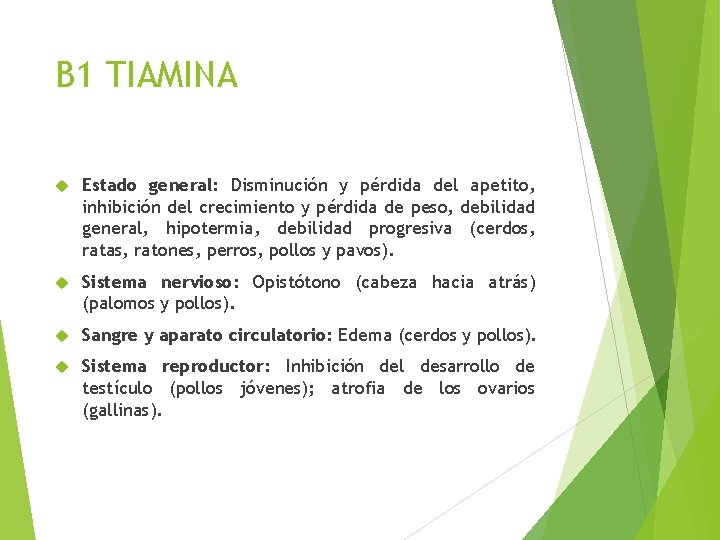 B1 TIAMINA

Estado general: Disminución y pérdida del apetito, inhibición del crecimiento y pérdida de peso, debilidad general, hipotermia, debilidad progresiva (cerdos, ratas, ratones, perros, pollos y pavos).

Sistema nervioso: Opistótono (cabeza hacia atrás) (palomos y pollos).

Sangre y aparato circulatorio: Edema (cerdos y pollos).

Sistema reproductor: Inhibición del desarrollo de testículo (pollos jóvenes); atrofia de los ovarios (gallinas).